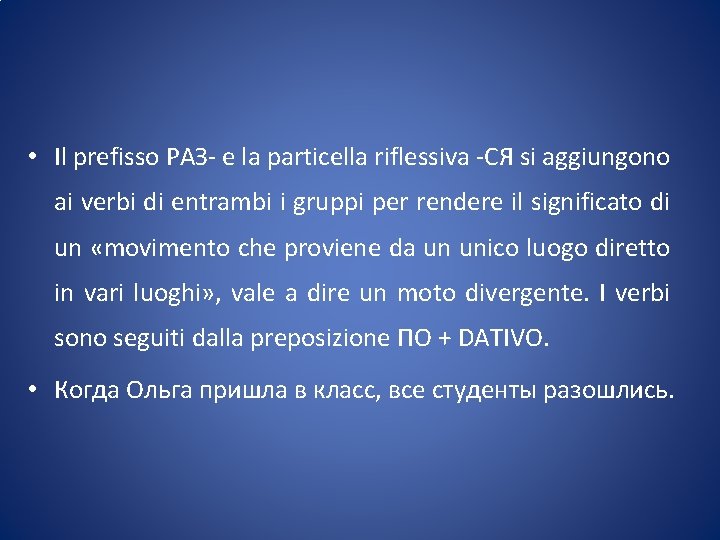 • Il prefisso РАЗ- e la particella riflessiva -СЯ si aggiungono ai verbi di entrambi i gruppi per rendere il significato di un «movimento che proviene da un unico luogo diretto in vari luoghi», vale a dire un moto divergente. I verbi sono seguiti dalla preposizione ПО + DATIVO.

• Когда Ольга пришла в класс, все студенты разошлись.